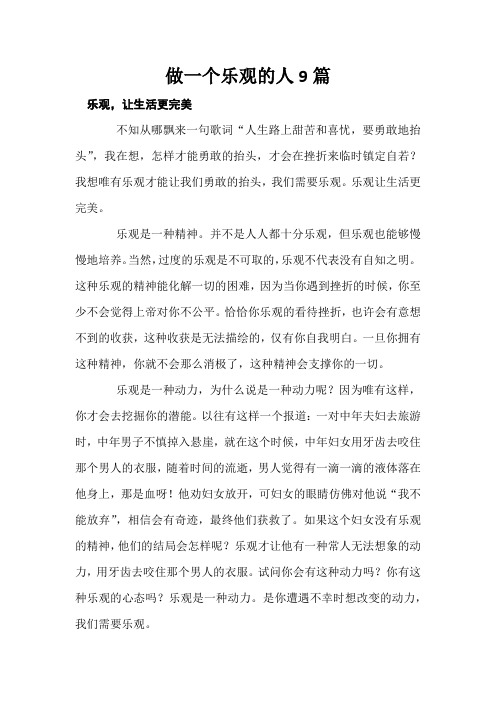 做一个乐观的人 9 篇

乐观，让生活更完美

不知从哪飘来一句歌词“人生路上甜苦和喜忧，要勇敢地抬头”，我在想，怎样才能勇敢的抬头，才会在挫折来临时镇定自若？我想唯有乐观才能让我们勇敢的抬头，我们需要乐观。乐观让生活更完美。

乐观是一种精神。并不是人人都十分乐观，但乐观也能够慢慢地培养。当然，过度的乐观是不可取的，乐观不代表没有自知之明。这种乐观的精神能化解一切的困难，因为当你遇到挫折的时候，你至少不会觉得上帝对你不公平。恰恰你乐观的看待挫折，也许会有意想不到的收获，这种收获是无法描绘的，仅有你自我明白。一旦你拥有这种精神，你就不会那么消极了，这种精神会支撑你的一切。

乐观是一种动力，为什么说是一种动力呢？因为唯有这样，你才会去挖掘你的潜能。以往有这样一个报道：一对中年夫妇去旅游时，中年男子不慎掉入悬崖，就在这个时候，中年妇女用牙齿去咬住那个男人的衣服，随着时间的流逝，男人觉得有一滴一滴的液体落在他身上，那是血呀！他劝妇女放开，可妇女的眼睛仿佛对他说“我不能放弃”，相信会有奇迹，最终他们获救了。如果这个妇女没有乐观的精神，他们的结局会怎样呢？乐观才让他有一种常人无法想象的动力，用牙齿去咬住那个男人的衣服。试问你会有这种动力吗？你有这种乐观的心态吗？乐观是一种动力。是你遭遇不幸时想改变的动力，我们需要乐观。